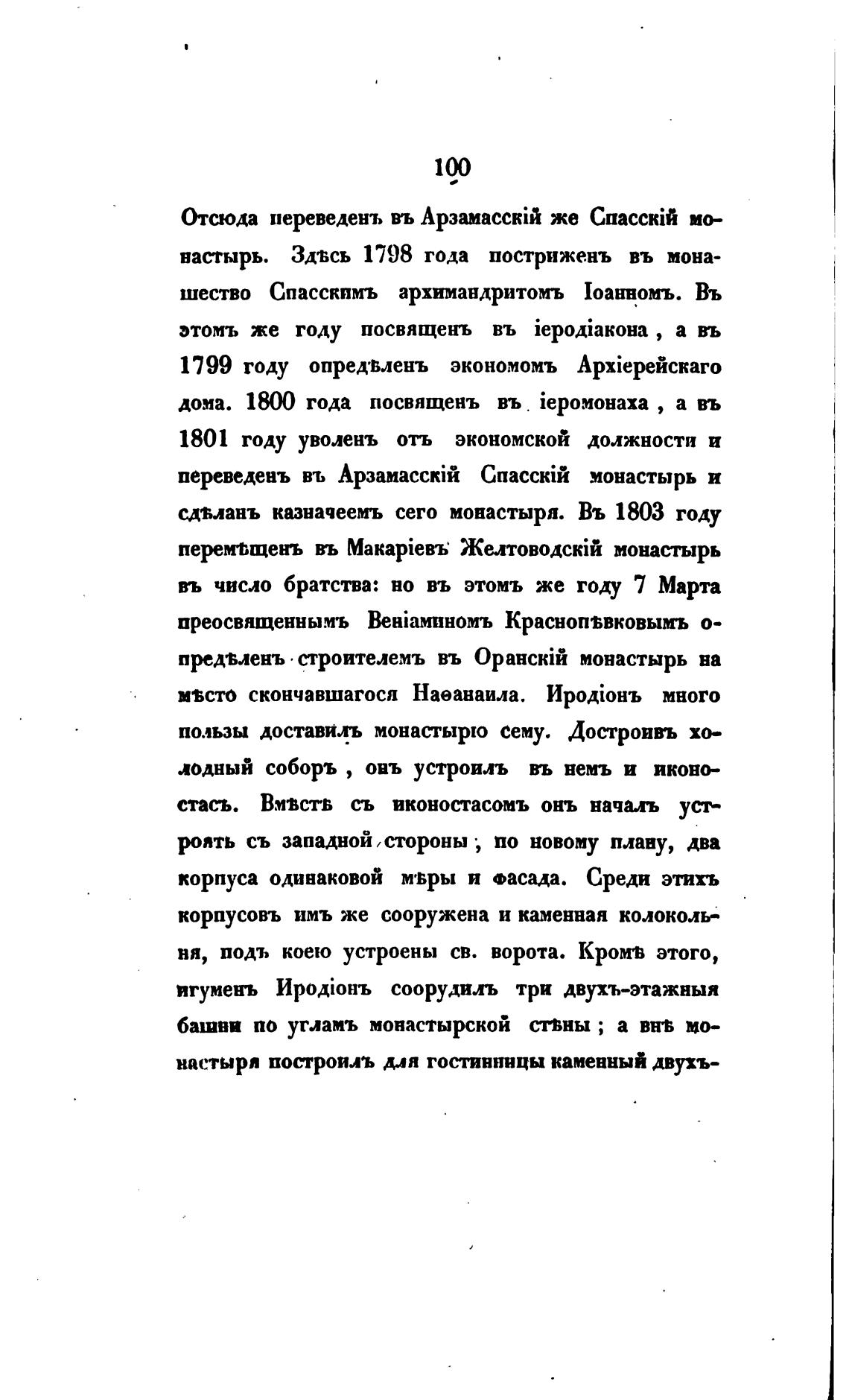 100

Отсюда переведенъ въ Арзамасскій же Спасскій монастырь. Здѣсь 1798 года постриженъ въ монашество Спасскимъ архимандритомъ Іоанномъ. Въ этомъ же году посвященъ въ іеродіакона, а въ 1799 году опредѣленъ экономомъ Архіерейскаго дома. 1800 года посвященъ въ іеромонаха, а въ 1801 году уволенъ отъ экономской должности и переведенъ въ Арзамасскій Спасскій монастырь и сдѣланъ казначеемъ сего монастыря. Въ 1803 году перемѣщенъ въ Макаріевъ Желтоводскій монастырь въ число братства: но въ этомъ же году 7 Марта преосвященнымъ Веніаминомъ Краснопѣвковымъ опредѣленъ строителемъ въ Оранскій монастырь на мѣсто скончавшагося Наѳанаила. Иродіонъ много пользы доставилъ монастырю сему. Достроивъ холодный соборъ, онъ устроилъ въ немъ и иконостасъ. Вмѣстѣ съ иконостасомъ онъ началъ устроять съ западной стороны, по новому плану, два корпуса одинаковой мѣры и фасада. Среди этихъ корпусовъ имъ же сооружена и каменная колокольня, подъ коею устроены св. ворота. Кромѣ этого, игуменъ Иродіонъ соорудилъ три двухъ-этажныя башни по угламъ монастырской стѣны; а внѣ монастыря построилъ для гостинницы каменный двухъ-